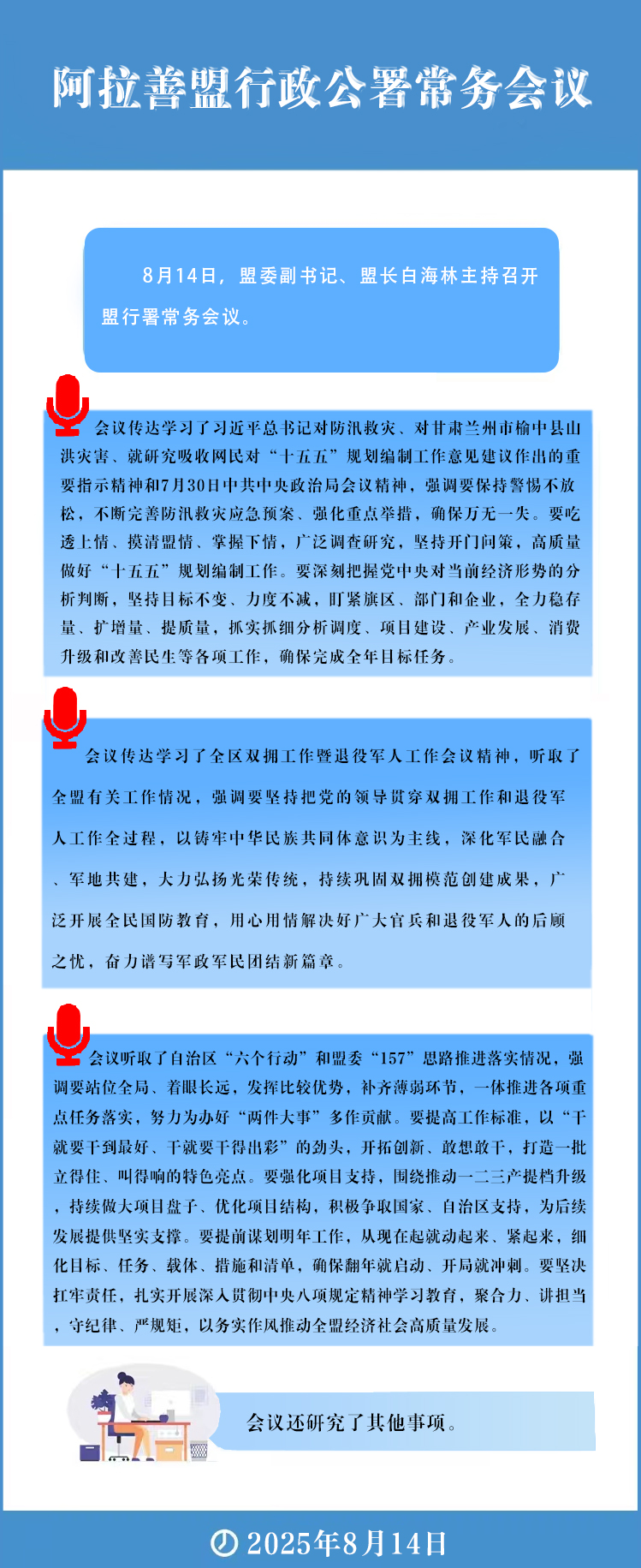 阿拉善盟行政公署常务会议

8月14日，盟委副书记、盟长白海林主持召开盟行署常务会议。

会议传达学习了习近平总书记对防汛救灾、对甘肃兰州市榆中县山洪灾害、就研究吸收网民对“十五五”规划编制工作意见建议作出的重要指示精神和7月30日中共中央政治局会议精神，强调要保持警惕不放松，不断完善防汛救灾应急预案、强化重点举措，确保万无一失。要吃透上情、摸清盟情、掌握下情，广泛调查研究，坚持开门问策，高质量做好“十五五”规划编制工作。要深刻把握党中央对当前经济形势的分析判断，坚持目标不变、力度不减，盯紧旗区、部门和企业，全力稳存量、扩增量、提质量，抓实抓细分析调度、项目建设、产业发展、消费升级和改善民生等各项工作，确保完成全年目标任务。

会议传达学习了全区双拥工作暨退役军人工作会议精神，听取了全盟有关工作情况，强调要坚持把党的领导贯穿双拥工作和退役军人工作全过程，以铸牢中华民族共同体意识为主线，深化军民融合、军地共建，大力弘扬光荣传统，持续巩固双拥模范创建成果，广泛开展全民国防教育，用心用情解决好广大官兵和退役军人的后顾之忧，奋力谱写军政军民团结新篇章。

会议听取了自治区“六个行动”和盟委“157”思路推进落实情况，强调要站位全局、着眼长远，发挥比较优势，补齐薄弱环节，一体推进各项重点任务落实，努力为办好“两件大事”多作贡献。要提高工作标准，以“干就要干到最好、干就要干得出彩”的劲头，开拓创新、敢想敢干，打造一批立得住、叫得响的特色亮点。要强化项目支持，围绕推动一二三产提档升级，持续做大项目盘子、优化项目结构，积极争取国家、自治区支持，为后续发展提供坚实支撑。要提前谋划明年工作，从现在起就动起来、紧起来，细化目标、任务、载体、措施和清单，确保翻年就启动、开局就冲刺。要坚决扛牢责任，扎实开展深入贯彻中央八项规定精神学习教育，聚合力、讲担当，守纪律、严规矩，以务实作风推动全盟经济社会高质量发展。

会议还研究了其他事项。

2025年8月14日